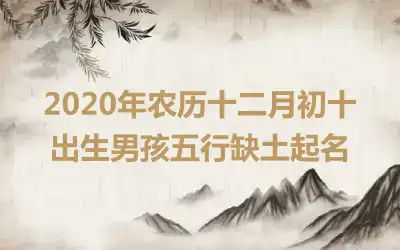 2020年农历十二月初十
出生男孩五行缺土起名